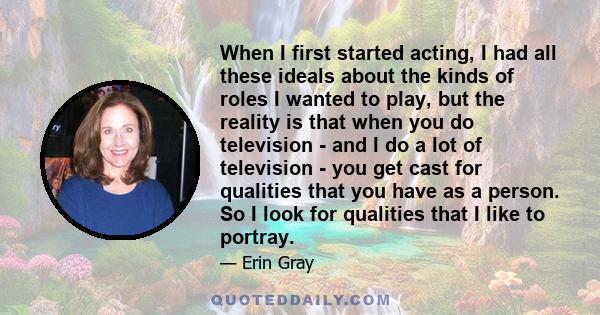 When I first started acting, I had all these ideals about the kinds of roles I wanted to play, but the reality is that when you do television - and I do a lot of television - you get cast for qualities that you have as a person. So I look for qualities that I like to portray.

— Erin Gray

QUOTEDDAILY.COM